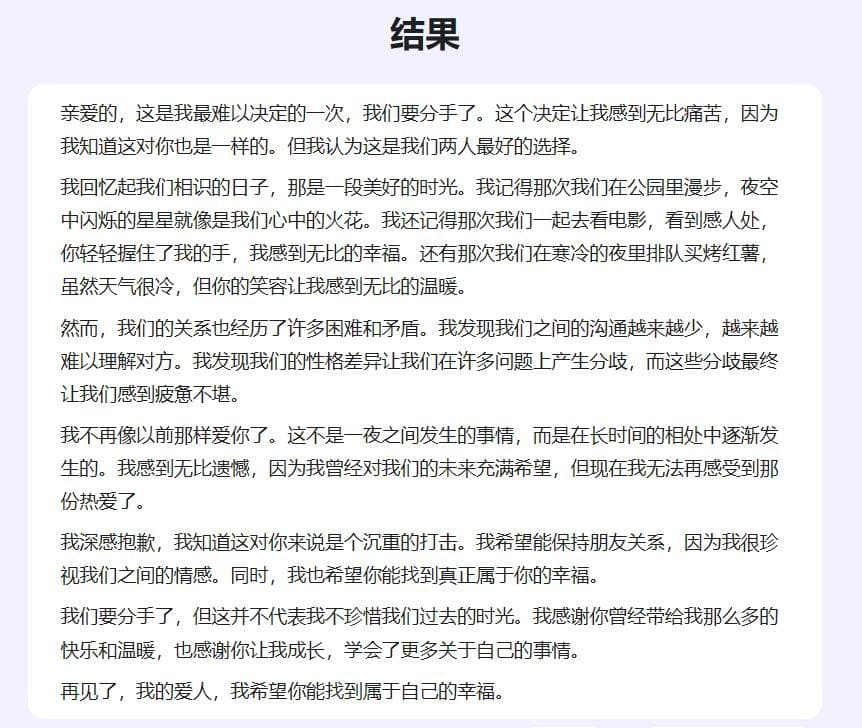 结果

亲爱的，这是我最难以决定的一次，我们要分手了。这个决定让我感到无比痛苦，因为我知道这对你也是一样的。但我认为这是我们两人最好的选择。

我回忆起我们相识的日子，那是一段美好的时光。我记得那次我们在公园里漫步，夜空中闪烁的星星就像是我们心中的火花。我还记得那次我们一起去看电影，看到感人处，你轻轻握住了我的手，我感到无比的幸福。还有那次我们在寒冷的夜里排队买烤红薯，虽然天气很冷，但你的笑容让我感到无比的温暖。

然而，我们的关系也经历了许多困难和矛盾。我发现我们之间的沟通越来越少，越来越难以理解对方。我发现我们的性格差异让我们在许多问题上产生分歧，而这些分歧最终让我们感到疲惫不堪。

我不再像以前那样爱你了。这不是一夜之间发生的事情，而是在长时间的相处中逐渐发生的。我感到无比遗憾，因为我曾经对我们的未来充满希望，但现在我无法再感受到那份热爱了。

我深感抱歉，我知道这对你来说是个沉重的打击。我希望能保持朋友关系，因为我很珍视我们之间的情感。同时，我也希望你能找到真正属于你的幸福。

我们要分手了，但这并不代表我不珍惜我们过去的时光。我感谢你曾经带给我那么多的快乐和温暖，也感谢你让我成长，学会了更多关于自己的事情。

再见了，我的爱人，我希望你能找到属于自己的幸福。